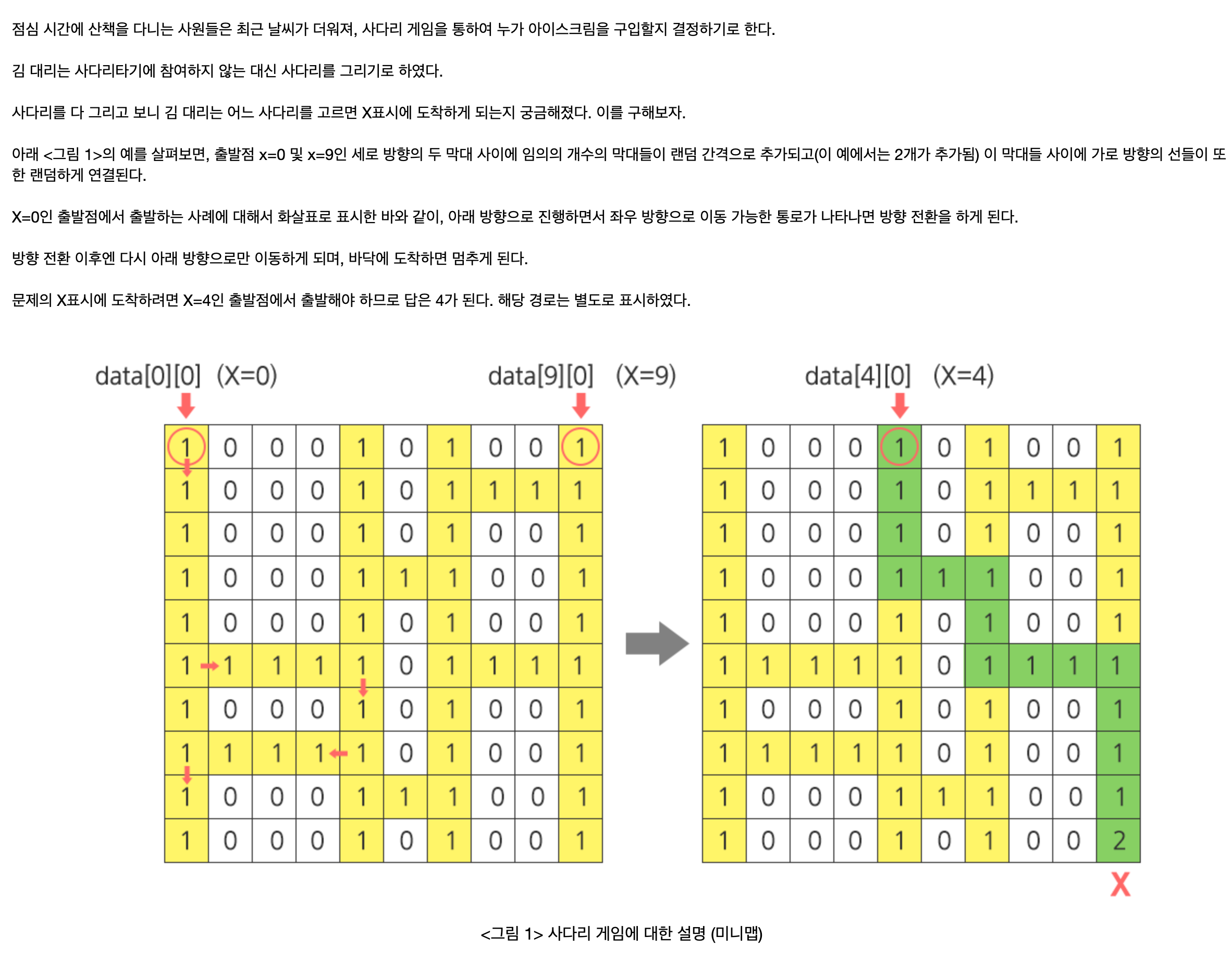 점심 시간에 산책을 다니는 사원들은 최근 날씨가 더워져, 사다리 게임을 통하여 누가 아이스크림을 구입할지 결정하기로 한다.

김 대리는 사다리타기에 참여하지 않는 대신 사다리를 그리기로 하였다.

사다리를 다 그리고 보니 김 대리는 어느 사다리를 고르면 X표시에 도착하게 되는지 궁금해졌다. 이를 구해보자.

아래 <그림 1>의 예를 살펴보면, 출발점 x=0 및 x=9인 세로 방향의 두 막대 사이에 임의의 개수의 막대들이 랜덤 간격으로 추가되고(이 예에서는 2개가 추가됨) 이 막대들 사이에 가로 방향의 선들이 또한 랜덤하게 연결된다.

X=0인 출발점에서 출발하는 사례에 대해서 화살표로 표시한 바와 같이, 아래 방향으로 진행하면서 좌우 방향으로 이동 가능한 통로가 나타나면 방향 전환을 하게 된다.

방향 전환 이후엔 다시 아래 방향으로만 이동하게 되며, 바닥에 도착하면 멈추게 된다.

문제의 X표시에 도착하려면 X=4인 출발점에서 출발해야 하므로 답은 4가 된다. 해당 경로는 별도로 표시하였다.

data[0][0] (X=0) data[9][0] (X=9)

| 1 | 0 | 0 | 0 | 1 | 0 | 1 | 0 | 0 | 1 |
|---|---|---|---|---|---|---|---|---|---|
| 1 | 0 | 0 | 0 | 1 | 0 | 1 | 1 | 1 | 1 |
| 1 | 0 | 0 | 0 | 1 | 0 | 1 | 0 | 0 | 1 |
| 1 | 0 | 0 | 0 | 1 | 1 | 1 | 0 | 0 | 1 |
| 1 | 0 | 0 | 0 | 1 | 0 | 1 | 0 | 0 | 1 |
| 1 | 1 | 1 | 1 | 1 | 0 | 1 | 1 | 1 | 1 |
| 1 | 0 | 0 | 0 | 1 | 0 | 1 | 0 | 0 | 1 |
| 1 | 1 | 1 | 1 | 1 | 0 | 1 | 0 | 0 | 1 |
| 1 | 0 | 0 | 0 | 1 | 1 | 1 | 0 | 0 | 1 |
| 1 | 0 | 0 | 0 | 1 | 0 | 1 | 0 | 0 | 1 |

data[4][0] (X=4)

| 1 | 0 | 0 | 0 | 1 | 0 | 1 | 0 | 0 | 1 |
|---|---|---|---|---|---|---|---|---|---|
| 1 | 0 | 0 | 0 | 1 | 0 | 1 | 1 | 1 | 1 |
| 1 | 0 | 0 | 0 | 1 | 0 | 1 | 0 | 0 | 1 |
| 1 | 0 | 0 | 0 | 1 | 1 | 1 | 0 | 0 | 1 |
| 1 | 0 | 0 | 0 | 1 | 0 | 1 | 0 | 0 | 1 |
| 1 | 1 | 1 | 1 | 1 | 0 | 1 | 1 | 1 | 1 |
| 1 | 0 | 0 | 0 | 1 | 0 | 1 | 0 | 0 | 1 |
| 1 | 1 | 1 | 1 | 1 | 0 | 1 | 0 | 0 | 1 |
| 1 | 0 | 0 | 0 | 1 | 1 | 1 | 0 | 0 | 1 |
| 1 | 0 | 0 | 0 | 1 | 0 | 1 | 0 | 0 | 2 |

X

<그림 1> 사다리 게임에 대한 설명 (미니맵)